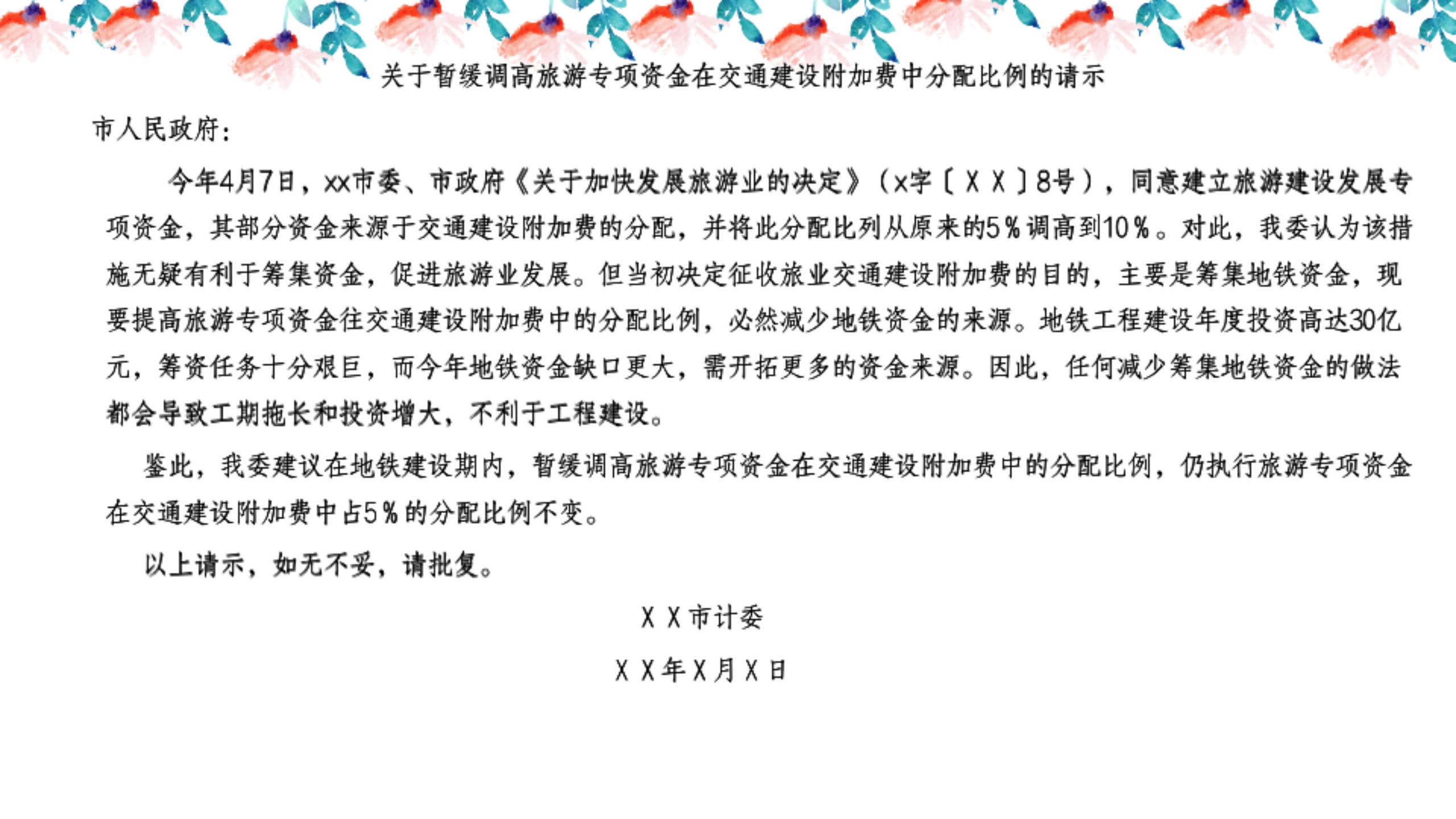 关于暂缓调高旅游专项资金在交通建设附加费中分配比例的请示

市人民政府：

今年4月7日，xx市委、市政府《关于加快发展旅游业的决定》（x字〔ＸＸ〕8号），同意建立旅游建设发展专项资金，其部分资金来源于交通建设附加费的分配，并将此分配比列从原来的5％调高到10％。对此，我委认为该措施无疑有利于筹集资金，促进旅游业发展。但当初决定征收旅业交通建设附加费的目的，主要是筹集地铁资金，现要提高旅游专项资金往交通建设附加费中的分配比例，必然减少地铁资金的来源。地铁工程建设年度投资高达30亿元，筹资任务十分艰巨，而今年地铁资金缺口更大，需开拓更多的资金来源。因此，任何减少筹集地铁资金的做法都会导致工期拖长和投资增大，不利于工程建设。

鉴此，我委建议在地铁建设期内，暂缓调高旅游专项资金在交通建设附加费中的分配比例，仍执行旅游专项资金在交通建设附加费中占5％的分配比例不变。

以上请示，如无不妥，请批复。

ＸＸ市计委

ＸＸ年Ｘ月Ｘ日